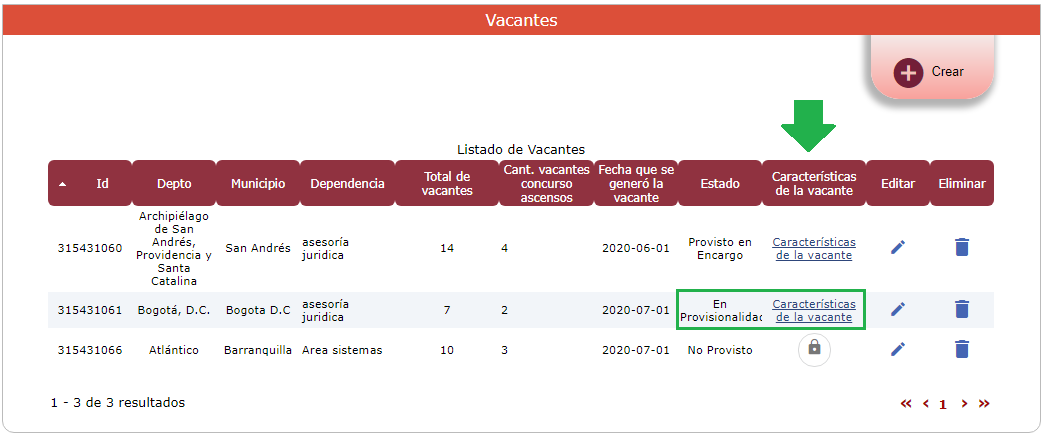 Vacantes

Crear

Listado de Vacantes

| Id | Depto | Municipio | Dependencia | Total de vacantes | Cant. vacantes concurso ascensos | Fecha que se generó la vacante | Estado | Características de la vacante | Editar | Eliminar |
|---|---|---|---|---|---|---|---|---|---|---|
| 315431060 | Archipiélago de San Andrés, Providencia y Santa Catalina | San Andrés | asesoría juridica | 14 | 4 | 2020-06-01 | Provisto en Encargo | Características de la vacante | | |
| 315431061 | Bogotá, D.C. | Bogota D.C | asesoría juridica | 7 | 2 | 2020-07-01 | En Provisionalidad | Características de la vacante | | |
| 315431066 | Atlántico | Barranquilla | Area sistemas | 10 | 3 | 2020-07-01 | No Provisto | | | |

1 - 3 de 3 resultados

« ‹ 1 › »